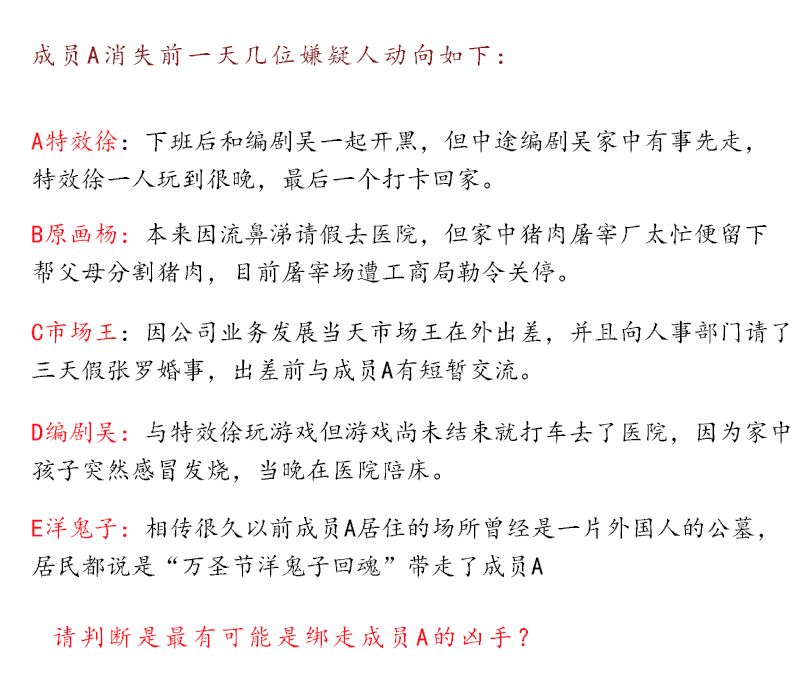 成员A消失前一天几位嫌疑人动向如下：

A特效徐：下班后和编剧吴一起开黑，但中途编剧吴家中有事先走，特效徐一人玩到很晚，最后一个打卡回家。

B原画杨：本来因流鼻涕请假去医院，但家中猪肉屠宰厂太忙便留下帮父母分割猪肉，目前屠宰场遭工商局勒令关停。

C市场王：因公司业务发展当天市场王在外出差，并且向人事部门请了三天假张罗婚事，出差前与成员A有短暂交流。

D编剧吴：与特效徐玩游戏但游戏尚未结束就打车去了医院，因为家中孩子突然感冒发烧，当晚在医院陪床。

E洋鬼子：相传很久以前成员A居住的场所曾经是一片外国人的公墓，居民都说是“万圣节洋鬼子回魂”带走了成员A

请判断是最有可能是绑走成员A的凶手？